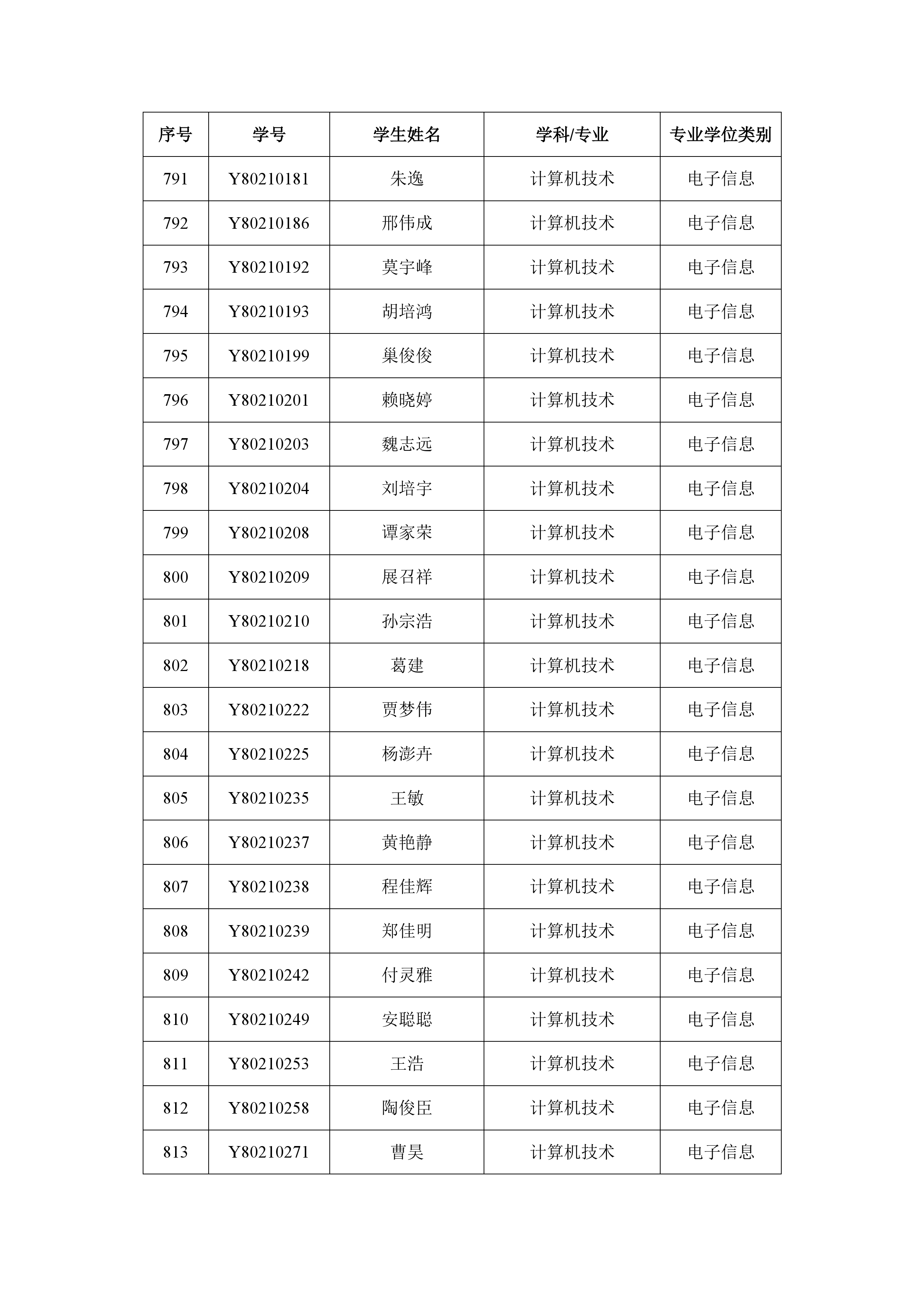 | 序号 | 学号 | 学生姓名 | 学科/专业 | 专业学位类别 |
|---|---|---|---|---|
| 791 | Y80210181 | 朱逸 | 计算机技术 | 电子信息 |
| 792 | Y80210186 | 邢伟成 | 计算机技术 | 电子信息 |
| 793 | Y80210192 | 莫宇峰 | 计算机技术 | 电子信息 |
| 794 | Y80210193 | 胡培鸿 | 计算机技术 | 电子信息 |
| 795 | Y80210199 | 巢俊俊 | 计算机技术 | 电子信息 |
| 796 | Y80210201 | 赖晓婷 | 计算机技术 | 电子信息 |
| 797 | Y80210203 | 魏志远 | 计算机技术 | 电子信息 |
| 798 | Y80210204 | 刘培宇 | 计算机技术 | 电子信息 |
| 799 | Y80210208 | 谭家荣 | 计算机技术 | 电子信息 |
| 800 | Y80210209 | 展召祥 | 计算机技术 | 电子信息 |
| 801 | Y80210210 | 孙宗浩 | 计算机技术 | 电子信息 |
| 802 | Y80210218 | 葛建 | 计算机技术 | 电子信息 |
| 803 | Y80210222 | 贾梦伟 | 计算机技术 | 电子信息 |
| 804 | Y80210225 | 杨澎卉 | 计算机技术 | 电子信息 |
| 805 | Y80210235 | 王敏 | 计算机技术 | 电子信息 |
| 806 | Y80210237 | 黄艳静 | 计算机技术 | 电子信息 |
| 807 | Y80210238 | 程佳辉 | 计算机技术 | 电子信息 |
| 808 | Y80210239 | 郑佳明 | 计算机技术 | 电子信息 |
| 809 | Y80210242 | 付灵雅 | 计算机技术 | 电子信息 |
| 810 | Y80210249 | 安聪聪 | 计算机技术 | 电子信息 |
| 811 | Y80210253 | 王浩 | 计算机技术 | 电子信息 |
| 812 | Y80210258 | 陶俊臣 | 计算机技术 | 电子信息 |
| 813 | Y80210271 | 曹昊 | 计算机技术 | 电子信息 |